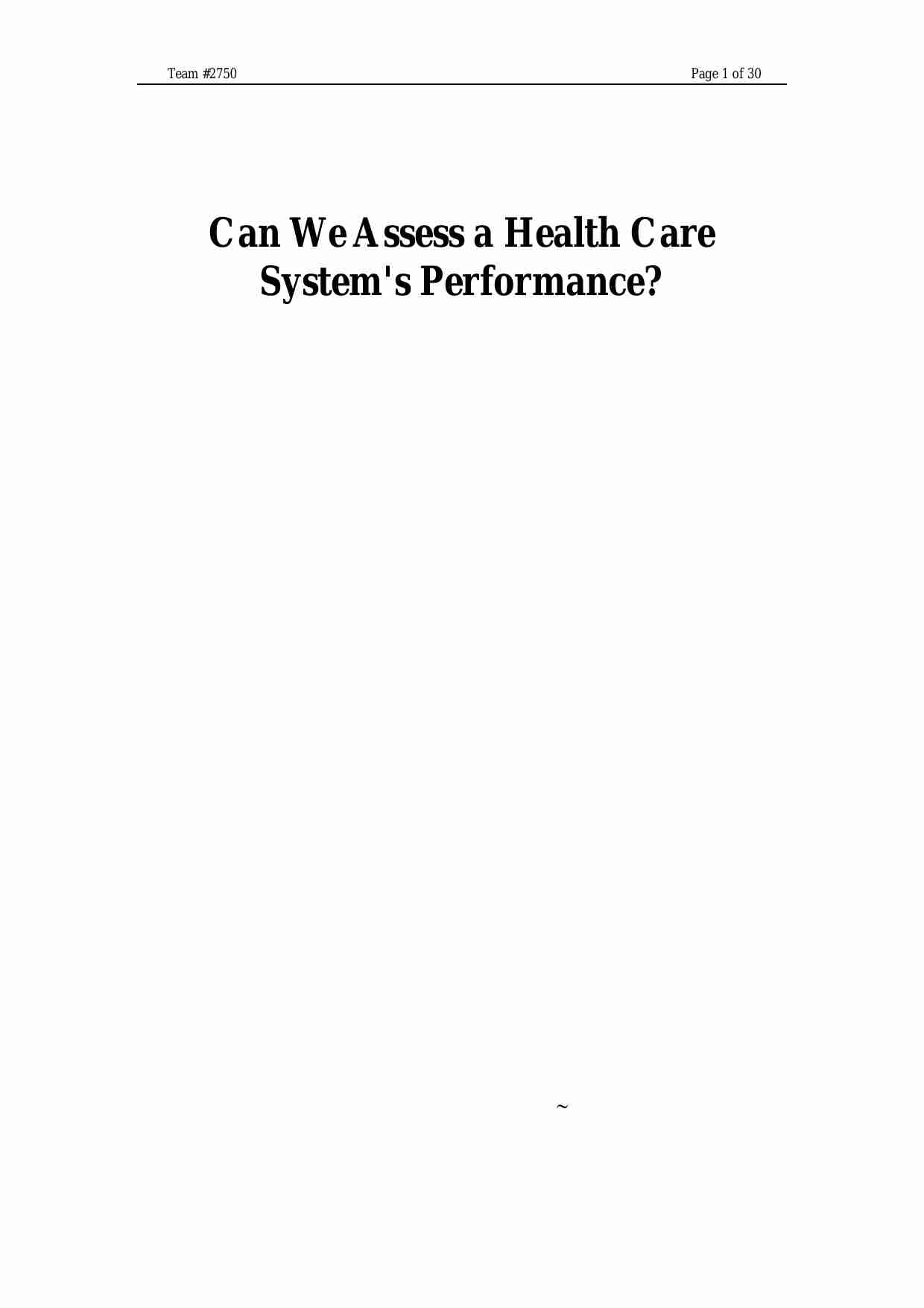 Team #2750 Page 1 of 30

Can We Assess a Health Care System's Performance?

~